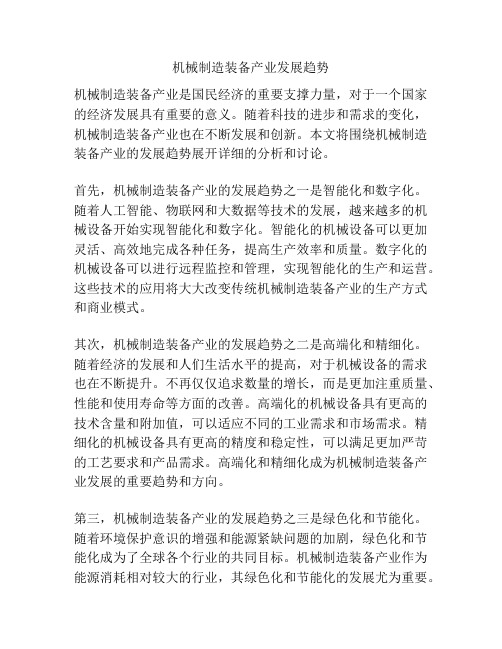 机械制造装备产业发展趋势

机械制造装备产业是国民经济的重要支撑力量，对于一个国家的经济发展具有重要的意义。随着科技的进步和需求的变化，机械制造装备产业也在不断发展和创新。本文将围绕机械制造装备产业的发展趋势展开详细的分析和讨论。

首先，机械制造装备产业的发展趋势之一是智能化和数字化。随着人工智能、物联网和大数据等技术的发展，越来越多的机械设备开始实现智能化和数字化。智能化的机械设备可以更加灵活、高效地完成各种任务，提高生产效率和质量。数字化的机械设备可以进行远程监控和管理，实现智能化的生产和运营。这些技术的应用将大大改变传统机械制造装备产业的生产方式和商业模式。

其次，机械制造装备产业的发展趋势之二是高端化和精细化。随着经济的发展和人们生活水平的提高，对于机械设备的需求也在不断提升。不再仅仅追求数量的增长，而是更加注重质量、性能和使用寿命等方面的改善。高端化的机械设备具有更高的技术含量和附加值，可以适应不同的工业需求和市场需求。精细化的机械设备具有更高的精度和稳定性，可以满足更加严苛的工艺要求和产品需求。高端化和精细化成为机械制造装备产业发展的重要趋势和方向。

第三，机械制造装备产业的发展趋势之三是绿色化和节能化。随着环境保护意识的增强和能源紧缺问题的加剧，绿色化和节能化成为了全球各个行业的共同目标。机械制造装备产业作为能源消耗相对较大的行业，其绿色化和节能化的发展尤为重要。